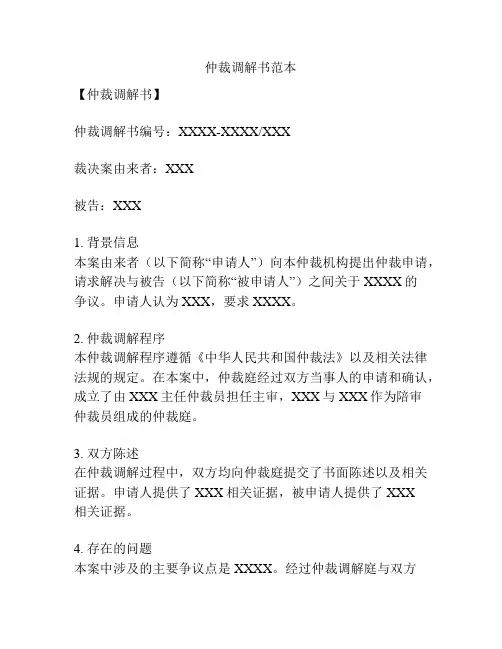 仲裁调解书范本

【仲裁调解书】

仲裁调解书编号：XXXX-XXXX/XXX

裁决案由来者：XXX

被告：XXX

1. 背景信息
本案由来者（以下简称“申请人”）向本仲裁机构提出仲裁申请，请求解决与被告（以下简称“被申请人”）之间关于 XXXX 的争议。申请人认为 XXX，要求 XXXX。

2. 仲裁调解程序
本仲裁调解程序遵循《中华人民共和国仲裁法》以及相关法律法规的规定。在本案中，仲裁庭经过双方当事人的申请和确认，成立了由 XXX 主任仲裁员担任主审，XXX 与 XXX 作为陪审仲裁员组成的仲裁庭。

3. 双方陈述
在仲裁调解过程中，双方均向仲裁庭提交了书面陈述以及相关证据。申请人提供了 XXX 相关证据，被申请人提供了 XXX 相关证据。

4. 存在的问题
本案中涉及的主要争议点是 XXXX。经过仲裁调解庭与双方